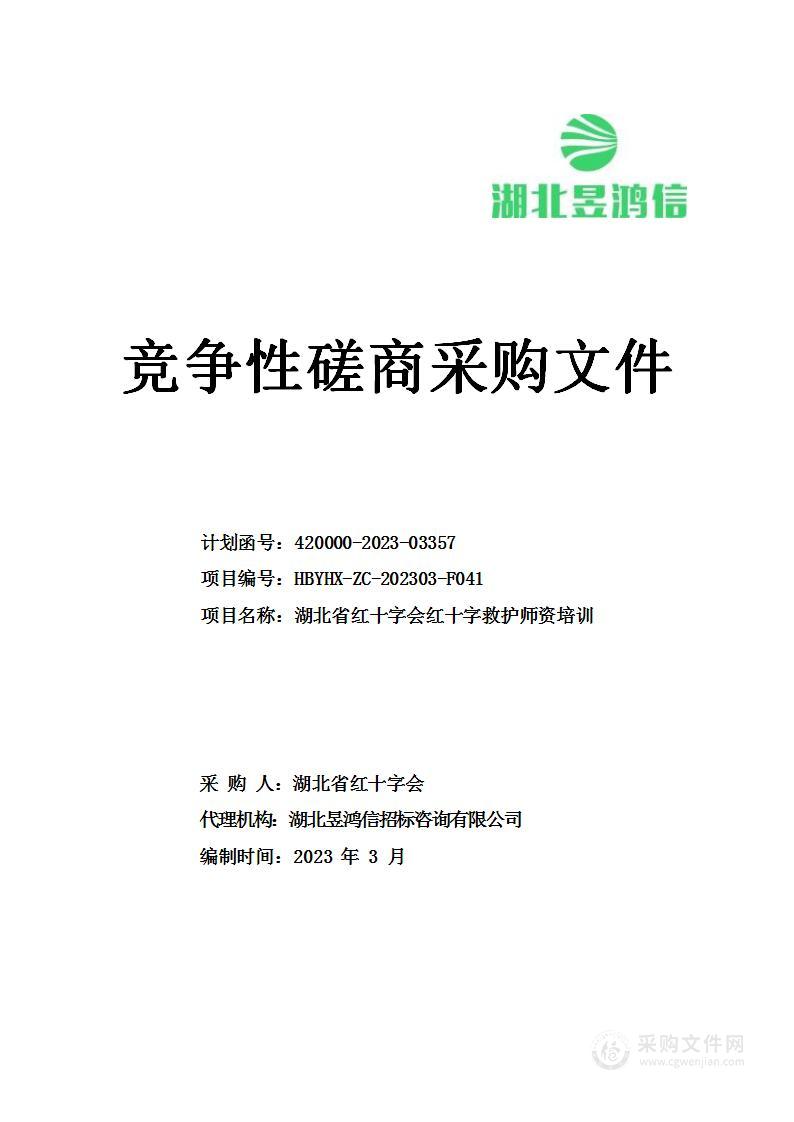 湖北昱鸿信

竞争性磋商采购文件

计划函号：420000-2023-03357

项目编号：HBYHX-ZC-202303-F041

项目名称：湖北省红十字会红十字救护师资培训

采 购 人：湖北省红十字会

代理机构：湖北昱鸿信招标咨询有限公司

编制时间：2023 年 3 月

采购文件网
www.cgwenjian.com